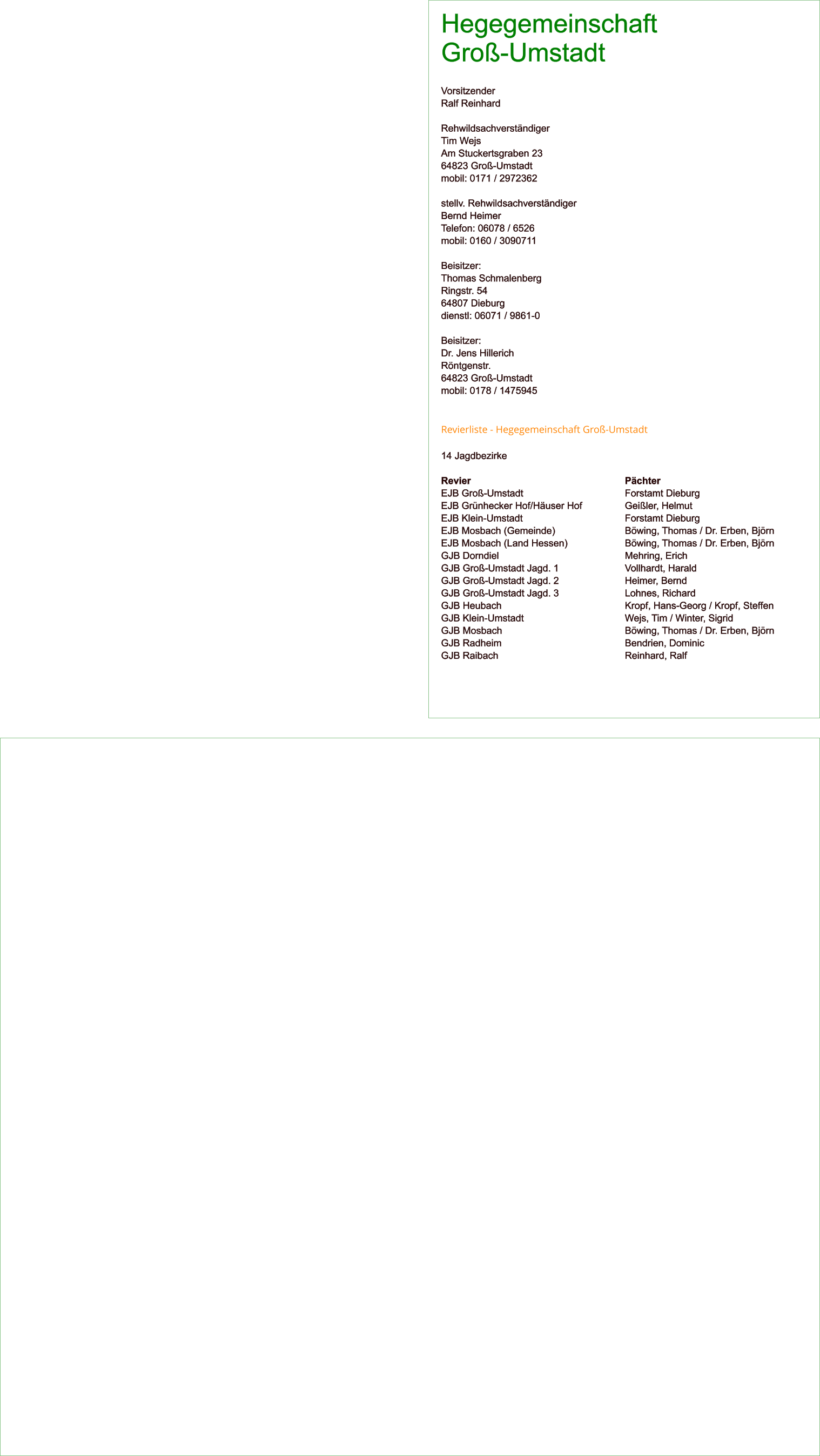 Hegegemeinschaft Groß-Umstadt

Vorsitzender
Ralf Reinhard

Rehwildsachverständiger
Tim Wejs
Am Stuckertsgraben 23
64823 Groß-Umstadt
mobil: 0171 / 2972362

stellv. Rehwildsachverständiger
Bernd Heimer
Telefon: 06078 / 6526
mobil: 0160 / 3090711

Beisitzer:
Thomas Schmalenberg
Ringstr. 54
64807 Dieburg
dienstl: 06071 / 9861-0

Beisitzer:
Dr. Jens Hillerich
Röntgenstr.
64823 Groß-Umstadt
mobil: 0178 / 1475945

Revierliste - Hegegemeinschaft Groß-Umstadt

14 Jagdbezirke

| Revier | Pächter |
|---|---|
| EJB Groß-Umstadt | Forstamt Dieburg |
| EJB Grünhecker Hof/Häuser Hof | Geißler, Helmut |
| EJB Klein-Umstadt | Forstamt Dieburg |
| EJB Mosbach (Gemeinde) | Böwing, Thomas / Dr. Erben, Björn |
| EJB Mosbach (Land Hessen) | Böwing, Thomas / Dr. Erben, Björn |
| GJB Dorndiel | Mehring, Erich |
| GJB Groß-Umstadt Jagd. 1 | Vollhardt, Harald |
| GJB Groß-Umstadt Jagd. 2 | Heimer, Bernd |
| GJB Groß-Umstadt Jagd. 3 | Lohnes, Richard |
| GJB Heubach | Kropf, Hans-Georg / Kropf, Steffen |
| GJB Klein-Umstadt | Wejs, Tim / Winter, Sigrid |
| GJB Mosbach | Böwing, Thomas / Dr. Erben, Björn |
| GJB Radheim | Bendrien, Dominic |
| GJB Raibach | Reinhard, Ralf |